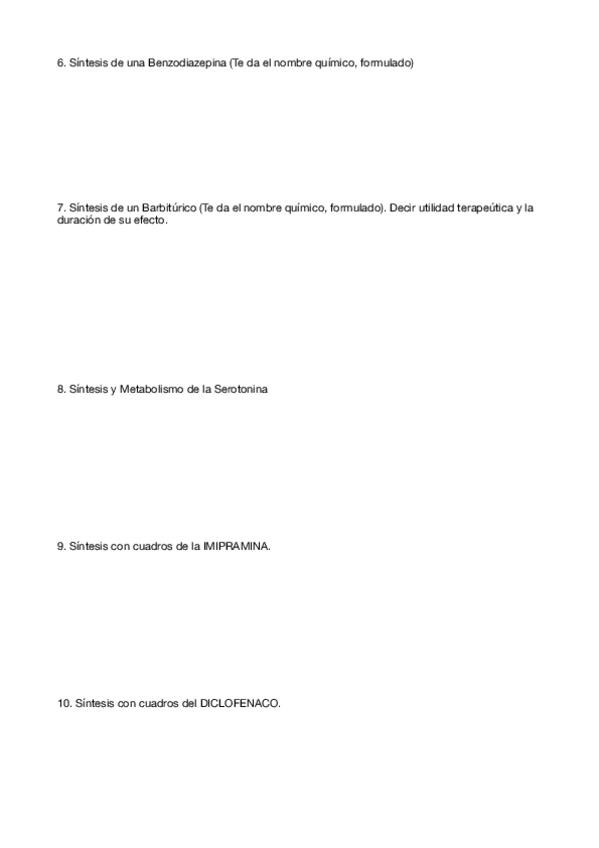 6. Síntesis de una Benzodiazepina (Te da el nombre químico, formulado)

7. Síntesis de un Barbitúrico (Te da el nombre químico, formulado). Decir utilidad terapeútica y la duración de su efecto.

8. Síntesis y Metabolismo de la Serotonina

9. Síntesis con cuadros de la IMIPRAMINA.

10. Síntesis con cuadros del DICLOFENACO.